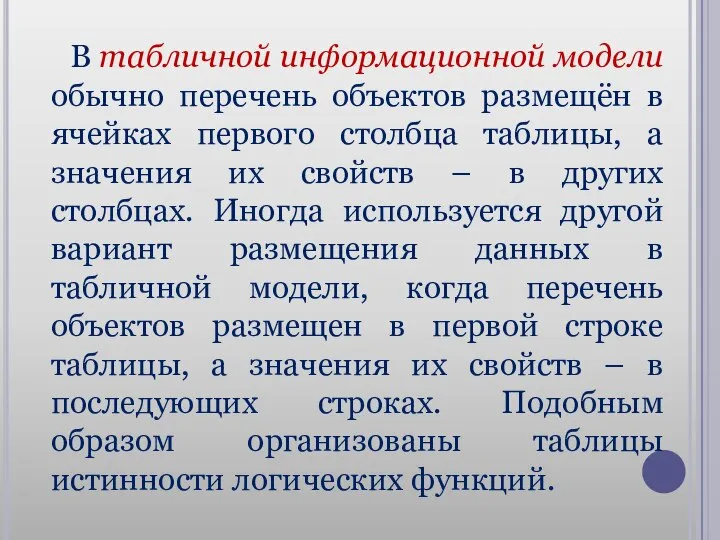 В табличной информационной модели обычно перечень объектов размещён в ячейках первого столбца таблицы, а значения их свойств – в других столбцах. Иногда используется другой вариант размещения данных в табличной модели, когда перечень объектов размещен в первой строке таблицы, а значения их свойств – в последующих строках. Подобным образом организованы таблицы истинности логических функций.